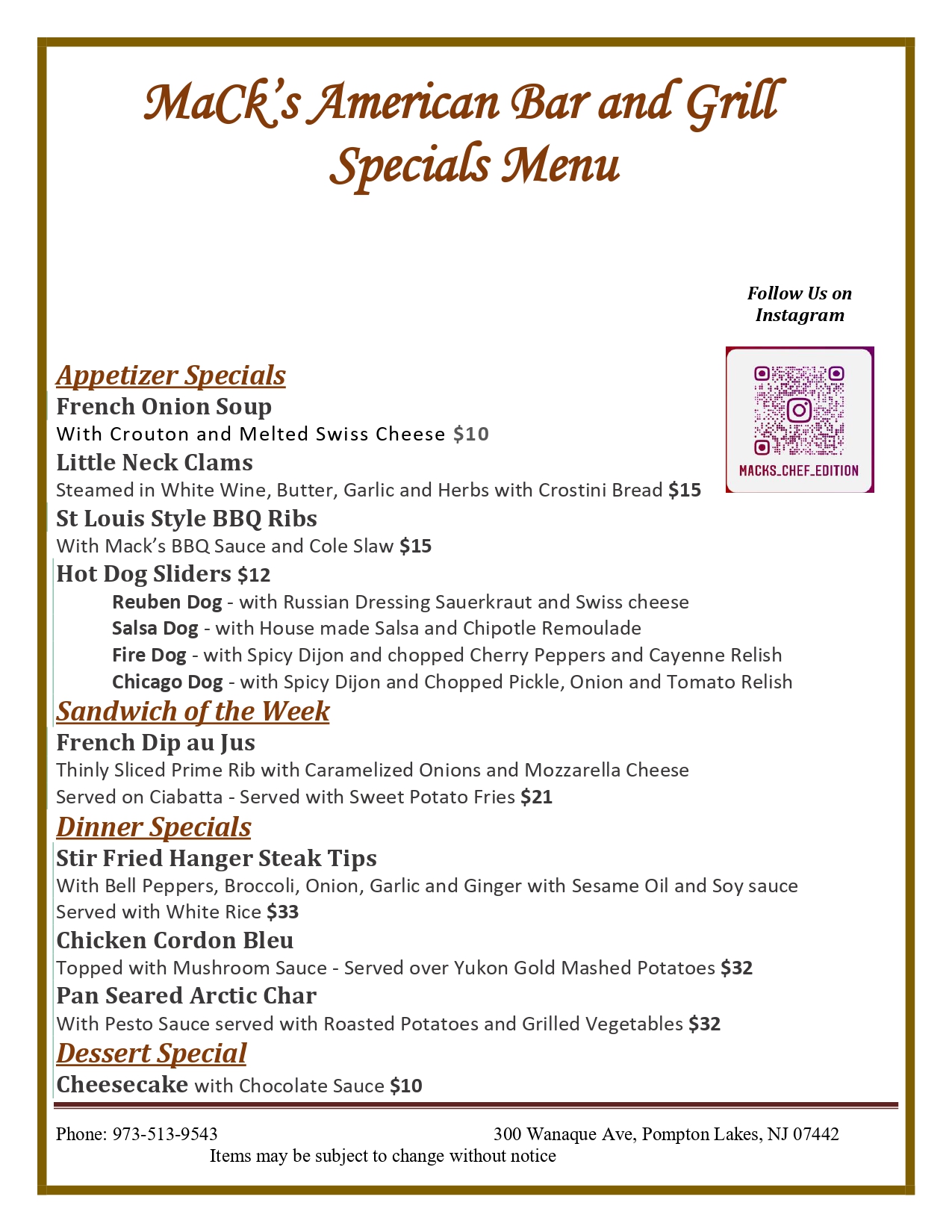 MaCk's American Bar and Grill
Specials Menu

Follow Us on Instagram

MACKS_CHEF_EDITION

Appetizer Specials

French Onion Soup
With Crouton and Melted Swiss Cheese $10

Little Neck Clams
Steamed in White Wine, Butter, Garlic and Herbs with Crostini Bread $15

St Louis Style BBQ Ribs
With Mack's BBQ Sauce and Cole Slaw $15

Hot Dog Sliders $12
Reuben Dog - with Russian Dressing Sauerkraut and Swiss cheese
Salsa Dog - with House made Salsa and Chipotle Remoulade
Fire Dog - with Spicy Dijon and chopped Cherry Peppers and Cayenne Relish
Chicago Dog - with Spicy Dijon and Chopped Pickle, Onion and Tomato Relish

Sandwich of the Week

French Dip au Jus
Thinly Sliced Prime Rib with Caramelized Onions and Mozzarella Cheese
Served on Ciabatta - Served with Sweet Potato Fries $21

Dinner Specials

Stir Fried Hanger Steak Tips
With Bell Peppers, Broccoli, Onion, Garlic and Ginger with Sesame Oil and Soy sauce
Served with White Rice $33

Chicken Cordon Bleu
Topped with Mushroom Sauce - Served over Yukon Gold Mashed Potatoes $32

Pan Seared Arctic Char
With Pesto Sauce served with Roasted Potatoes and Grilled Vegetables $32

Dessert Special

Cheesecake with Chocolate Sauce $10

Phone: 973-513-9543 300 Wanaque Ave, Pompton Lakes, NJ 07442
Items may be subject to change without notice